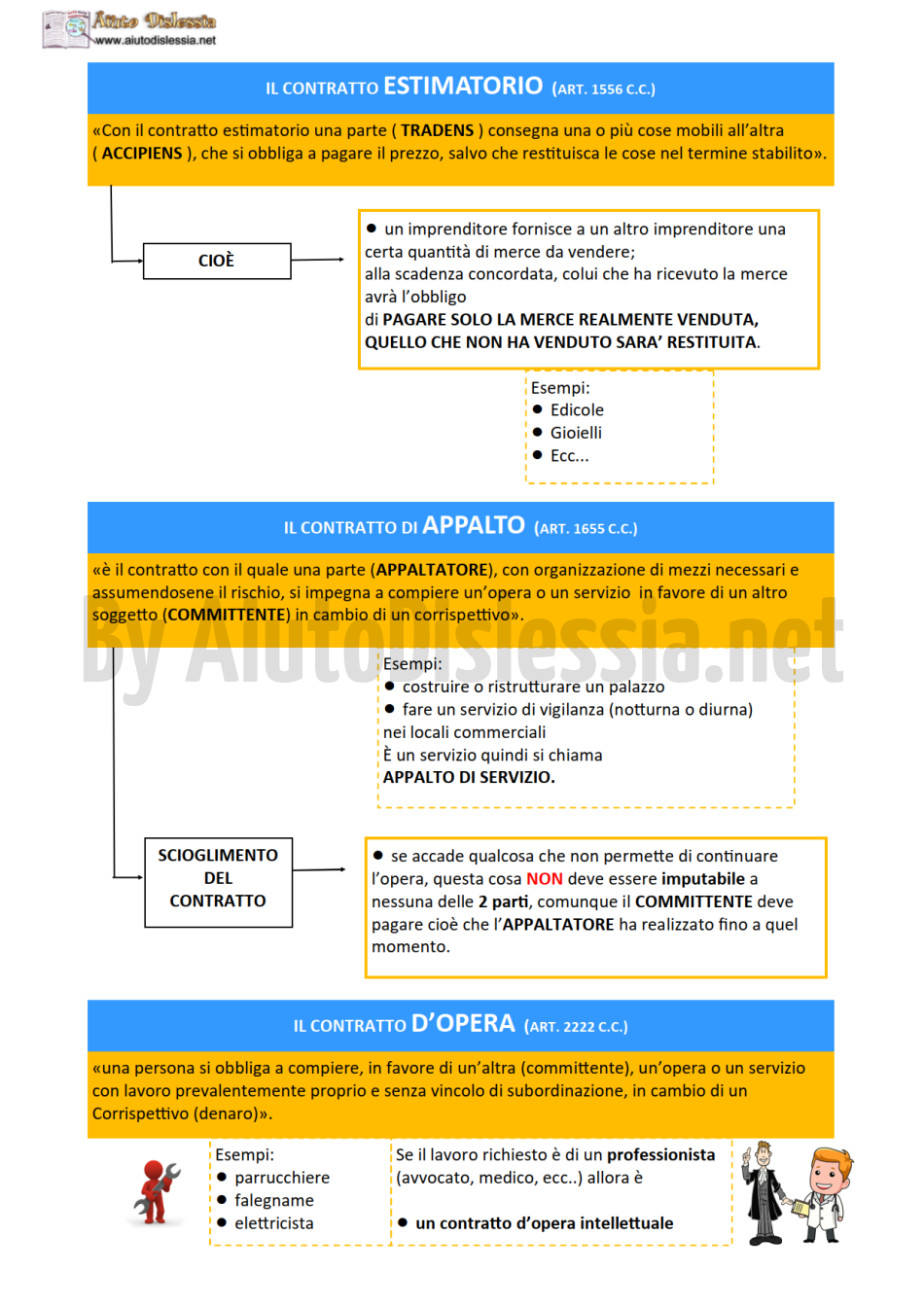 Aiuto Dislessia
www.aiutodislessia.net

IL CONTRATTO ESTIMATORIO (ART. 1556 C.C.)

«Con il contratto estimatorio una parte ( TRADENS ) consegna una o più cose mobili all'altra ( ACCIPIENS ), che si obbliga a pagare il prezzo, salvo che restituisca le cose nel termine stabilito».

CIOÈ

● un imprenditore fornisce a un altro imprenditore una certa quantità di merce da vendere;
alla scadenza concordata, colui che ha ricevuto la merce avrà l'obbligo
di PAGARE SOLO LA MERCE REALMENTE VENDUTA, QUELLO CHE NON HA VENDUTO SARA' RESTITUITA.

Esempi:
● Edicole
● Gioielli
● Ecc…

IL CONTRATTO DI APPALTO (ART. 1655 C.C.)

«è il contratto con il quale una parte (APPALTATORE), con organizzazione di mezzi necessari e assumendosene il rischio, si impegna a compiere un'opera o un servizio in favore di un altro soggetto (COMMITTENTE) in cambio di un corrispettivo».

By AiutoDislessia.net

Esempi:
● costruire o ristrutturare un palazzo
● fare un servizio di vigilanza (notturna o diurna) nei locali commerciali
È un servizio quindi si chiama
APPALTO DI SERVIZIO.

SCIOGLIMENTO DEL CONTRATTO

● se accade qualcosa che non permette di continuare l'opera, questa cosa NON deve essere imputabile a nessuna delle 2 parti, comunque il COMMITTENTE deve pagare cioè che l'APPALTATORE ha realizzato fino a quel momento.

IL CONTRATTO D'OPERA (ART. 2222 C.C.)

«una persona si obbliga a compiere, in favore di un'altra (committente), un'opera o un servizio con lavoro prevalentemente proprio e senza vincolo di subordinazione, in cambio di un Corrispettivo (denaro)».

Esempi:
● parrucchiere
● falegname
● elettricista

Se il lavoro richiesto è di un professionista (avvocato, medico, ecc..) allora è

● un contratto d'opera intellettuale